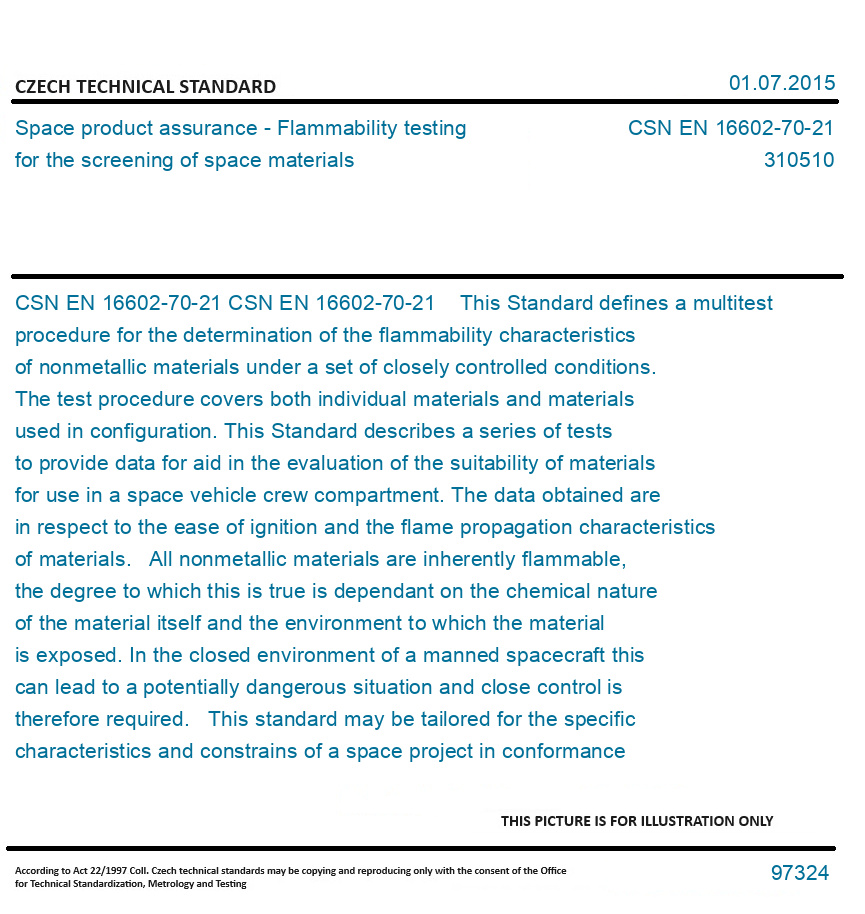 CZECH TECHNICAL STANDARD

01.07.2015

Space product assurance - Flammability testing for the screening of space materials

CSN EN 16602-70-21
310510

CSN EN 16602-70-21 CSN EN 16602-70-21 This Standard defines a multitest procedure for the determination of the flammability characteristics of nonmetallic materials under a set of closely controlled conditions. The test procedure covers both individual materials and materials used in configuration. This Standard describes a series of tests to provide data for aid in the evaluation of the suitability of materials for use in a space vehicle crew compartment. The data obtained are in respect to the ease of ignition and the flame propagation characteristics of materials. All nonmetallic materials are inherently flammable, the degree to which this is true is dependant on the chemical nature of the material itself and the environment to which the material is exposed. In the closed environment of a manned spacecraft this can lead to a potentially dangerous situation and close control is therefore required. This standard may be tailored for the specific characteristics and constrains of a space project in conformance

THIS PICTURE IS FOR ILLUSTRATION ONLY

According to Act 22/1997 Coll. Czech technical standards may be copying and reproducing only with the consent of the Office for Technical Standardization, Metrology and Testing

97324